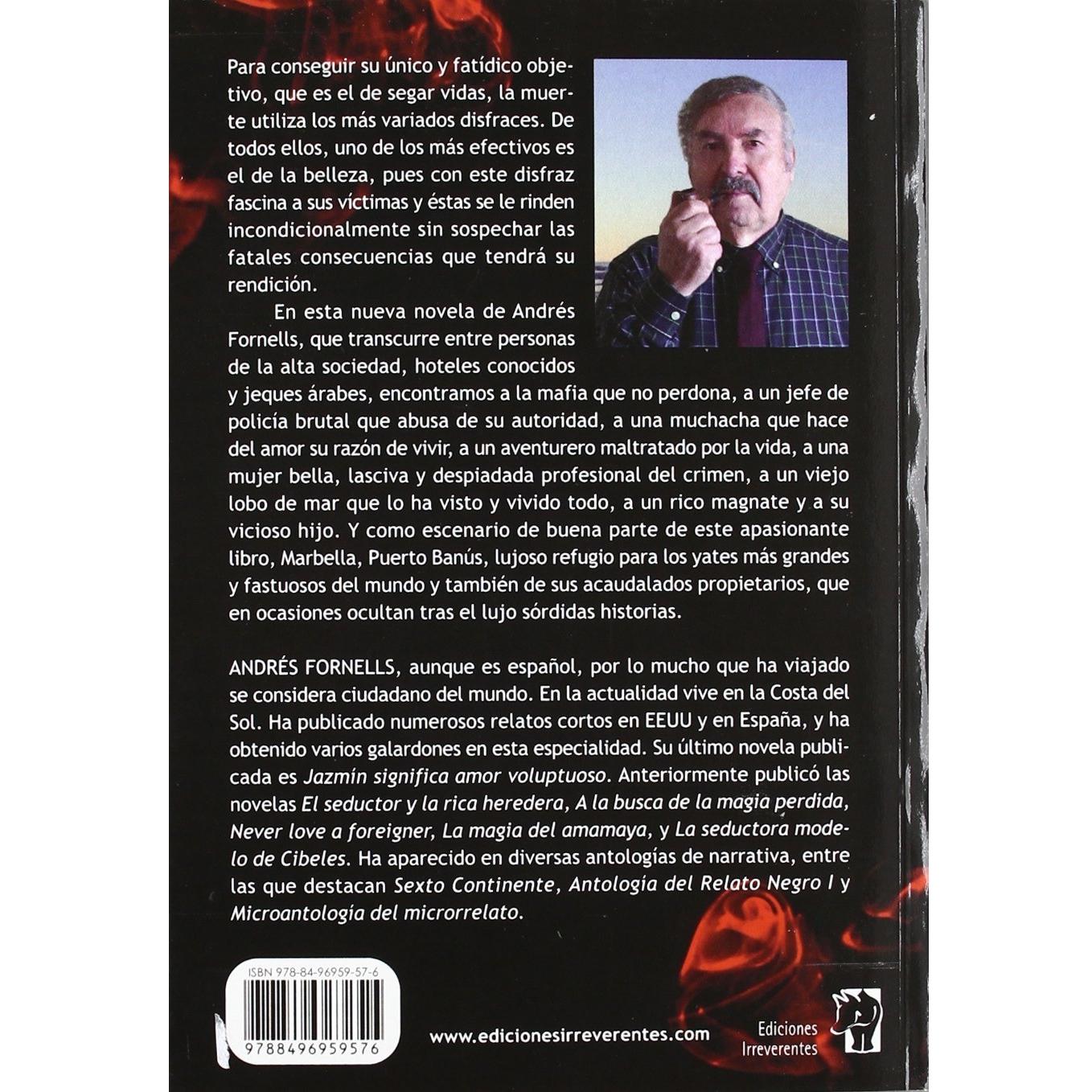 Para conseguir su único y fatídico objetivo, que es el de segar vidas, la muerte utiliza los más variados disfraces. De todos ellos, uno de los más efectivos es el de la belleza, pues con este disfraz fascina a sus víctimas y éstas se le rinden incondicionalmente sin sospechar las fatales consecuencias que tendrá su rendición.

En esta nueva novela de Andrés Fornells, que transcurre entre personas de la alta sociedad, hoteles conocidos y jeques árabes, encontramos a la mafia que no perdona, a un jefe de policía brutal que abusa de su autoridad, a una muchacha que hace del amor su razón de vivir, a un aventurero maltratado por la vida, a una mujer bella, lasciva y despiadada profesional del crimen, a un viejo lobo de mar que lo ha visto y vivido todo, a un rico magnate y a su vicioso hijo. Y como escenario de buena parte de este apasionante libro, Marbella, Puerto Banús, lujoso refugio para los yates más grandes y fastuosos del mundo y también de sus acaudalados propietarios, que en ocasiones ocultan tras el lujo sórdidas historias.

ANDRÉS FORNELLS, aunque es español, por lo mucho que ha viajado se considera ciudadano del mundo. En la actualidad vive en la Costa del Sol. Ha publicado numerosos relatos cortos en EEUU y en España, y ha obtenido varios galardones en esta especialidad. Su último novela publicada es Jazmín significa amor voluptuoso. Anteriormente publicó las novelas El seductor y la rica heredera, A la busca de la magia perdida, Never love a foreigner, La magia del amamaya, y La seductora modelo de Cibeles. Ha aparecido en diversas antologías de narrativa, entre las que destacan Sexto Continente, Antología del Relato Negro I y Microantología del microrrelato.

ISBN 978-84-96959-57-6

9788496959576

www.edicionesirreverentes.com

Ediciones
Irreverentes